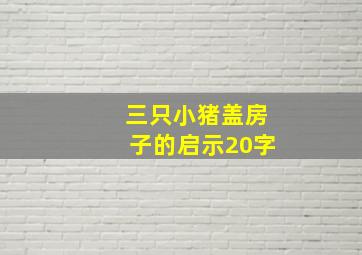 三只小猪盖房子的启示20字